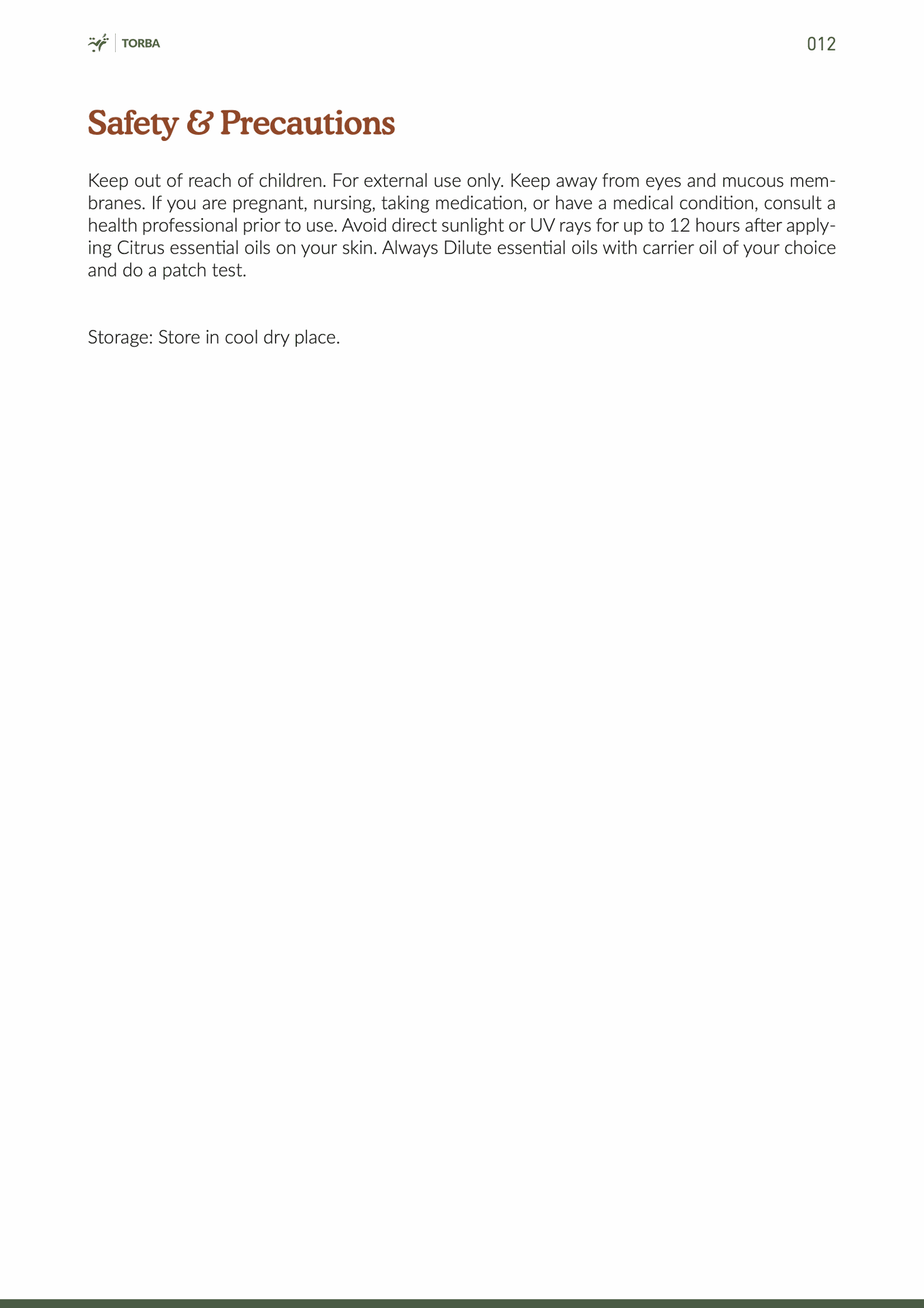 TORBA

012

Safety & Precautions

Keep out of reach of children. For external use only. Keep away from eyes and mucous membranes. If you are pregnant, nursing, taking medication, or have a medical condition, consult a health professional prior to use. Avoid direct sunlight or UV rays for up to 12 hours after applying Citrus essential oils on your skin. Always Dilute essential oils with carrier oil of your choice and do a patch test.

Storage: Store in cool dry place.